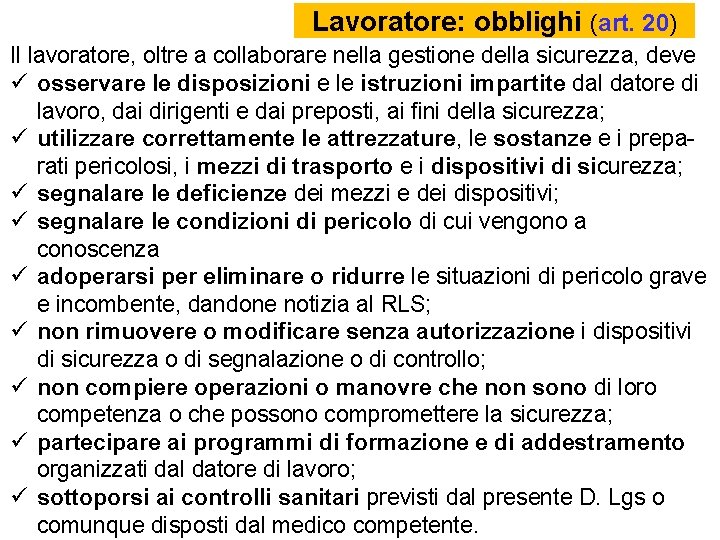 Lavoratore: obblighi (art. 20)

Il lavoratore, oltre a collaborare nella gestione della sicurezza, deve

✓ osservare le disposizioni e le istruzioni impartite dal datore di lavoro, dai dirigenti e dai preposti, ai fini della sicurezza;

✓ utilizzare correttamente le attrezzature, le sostanze e i preparati pericolosi, i mezzi di trasporto e i dispositivi di sicurezza;

✓ segnalare le deficienze dei mezzi e dei dispositivi;

✓ segnalare le condizioni di pericolo di cui vengono a conoscenza

✓ adoperarsi per eliminare o ridurre le situazioni di pericolo grave e incombente, dandone notizia al RLS;

✓ non rimuovere o modificare senza autorizzazione i dispositivi di sicurezza o di segnalazione o di controllo;

✓ non compiere operazioni o manovre che non sono di loro competenza o che possono compromettere la sicurezza;

✓ partecipare ai programmi di formazione e di addestramento organizzati dal datore di lavoro;

✓ sottoporsi ai controlli sanitari previsti dal presente D. Lgs o comunque disposti dal medico competente.